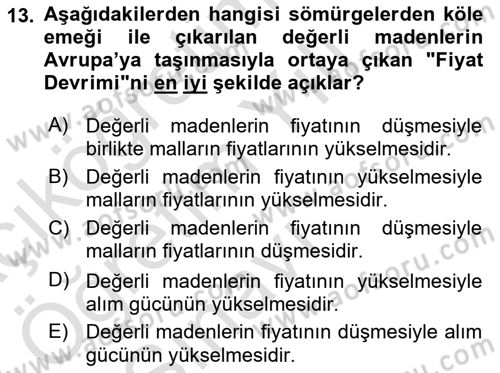 13. Aşağıdakilerden hangisi sömürgelerden köle emeği ile çıkarılan değerli madenlerin Avrupa'ya taşınmasıyla ortaya çıkan "Fiyat Devrimi"ni en iyi şekilde açıklar?

A) Değerli madenlerin fiyatının düşmesiyle birlikte malların fiyatlarının yükselmesidir.
B) Değerli madenlerin fiyatının yükselmesiyle malların fiyatlarının yükselmesidir.
C) Değerli madenlerin fiyatının düşmesiyle malların fiyatlarının düşmesidir.
D) Değerli madenlerin fiyatının yükselmesiyle alım gücünün yükselmesidir.
E) Değerli madenlerin fiyatının düşmesiyle alım gücünün yükselmesidir.

www.aofsoru.com